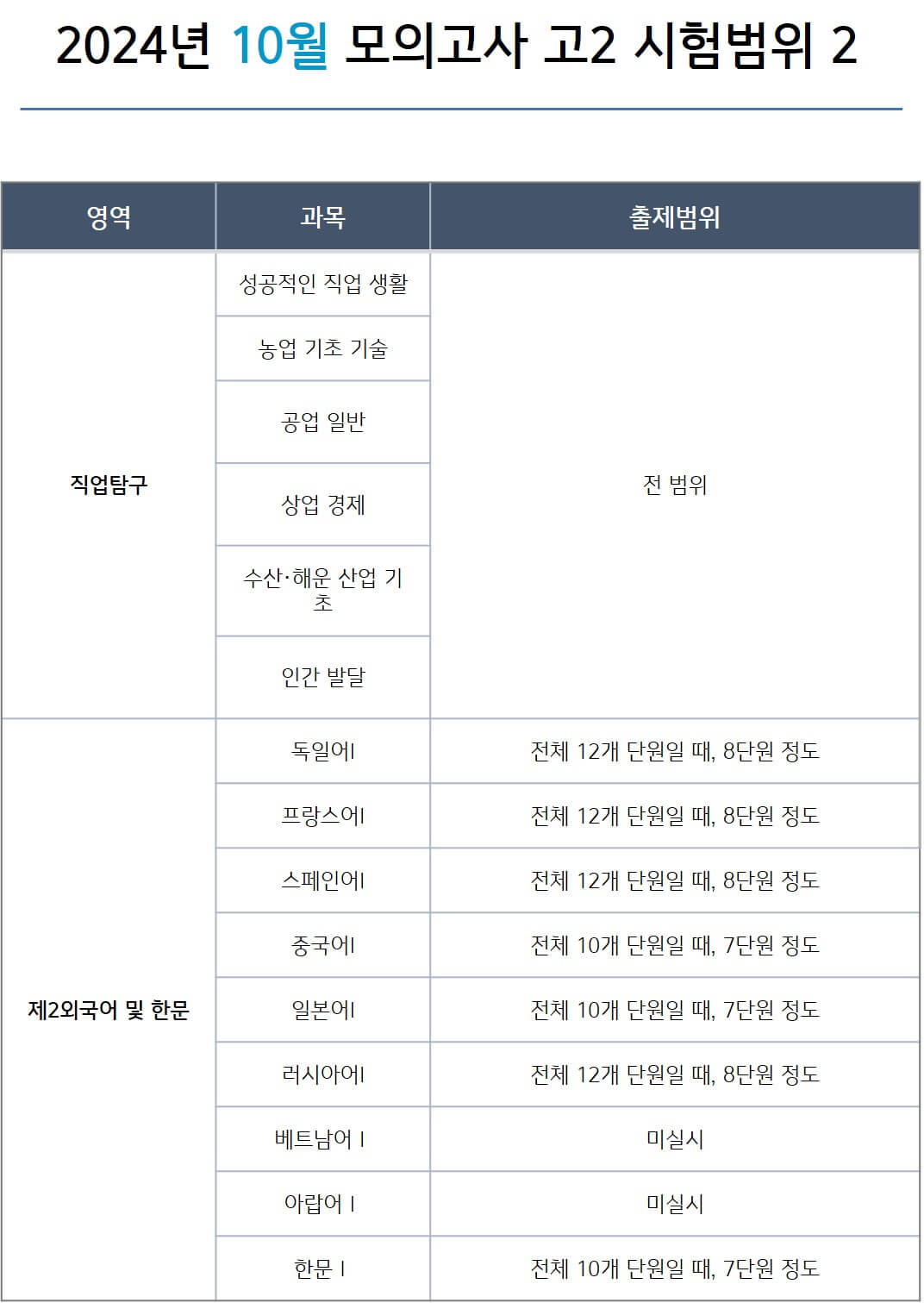 2024년 10월 모의고사 고2 시험범위 2

| 영역 | 과목 | 출제범위 |
|---|---|---|
| 직업탐구 | 성공적인 직업 생활 | 전 범위 |
| | 농업 기초 기술 | |
| | 공업 일반 | |
| | 상업 경제 | |
| | 수산·해운 산업 기초 | |
| | 인간 발달 | |
| 제2외국어 및 한문 | 독일어I | 전체 12개 단원일 때, 8단원 정도 |
| | 프랑스어I | 전체 12개 단원일 때, 8단원 정도 |
| | 스페인어I | 전체 12개 단원일 때, 8단원 정도 |
| | 중국어I | 전체 10개 단원일 때, 7단원 정도 |
| | 일본어I | 전체 10개 단원일 때, 7단원 정도 |
| | 러시아어I | 전체 12개 단원일 때, 8단원 정도 |
| | 베트남어 I | 미실시 |
| | 아랍어 I | 미실시 |
| | 한문 I | 전체 10개 단원일 때, 7단원 정도 |